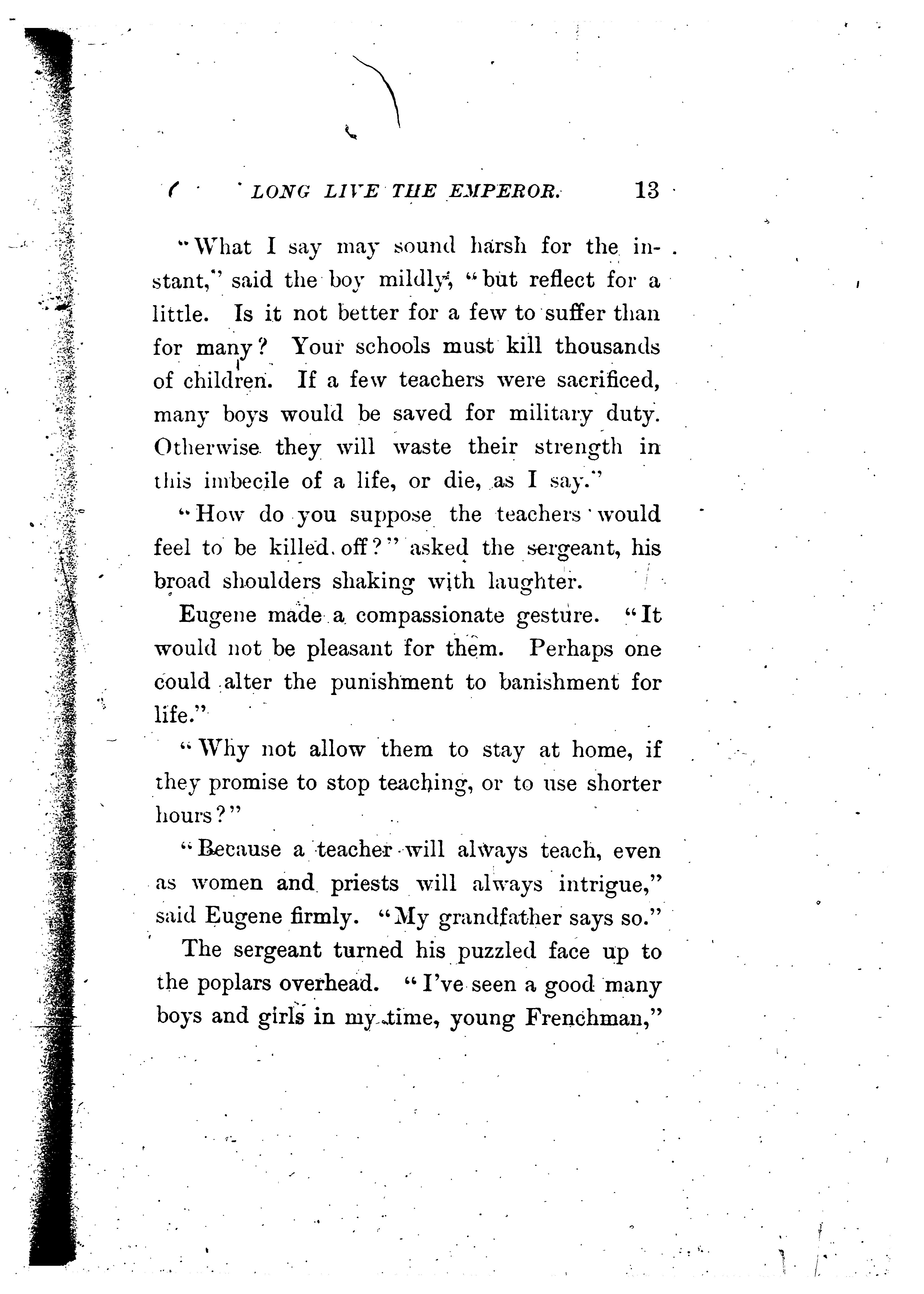 LONG LIVE THE EMPEROR. 13

"What I say may sound harsh for the instant," said the boy mildly, "but reflect for a little. Is it not better for a few to suffer than for many? Your schools must kill thousands of children. If a few teachers were sacrificed, many boys would be saved for military duty. Otherwise they will waste their strength in this imbecile of a life, or die, as I say."

"How do you suppose the teachers would feel to be killed off?" asked the sergeant, his broad shoulders shaking with laughter.

Eugene made a compassionate gesture. "It would not be pleasant for them. Perhaps one could alter the punishment to banishment for life."

"Why not allow them to stay at home, if they promise to stop teaching, or to use shorter hours?"

"Because a teacher will always teach, even as women and priests will always intrigue," said Eugene firmly. "My grandfather says so."

The sergeant turned his puzzled face up to the poplars overhead. "I've seen a good many boys and girls in my time, young Frenchman,"